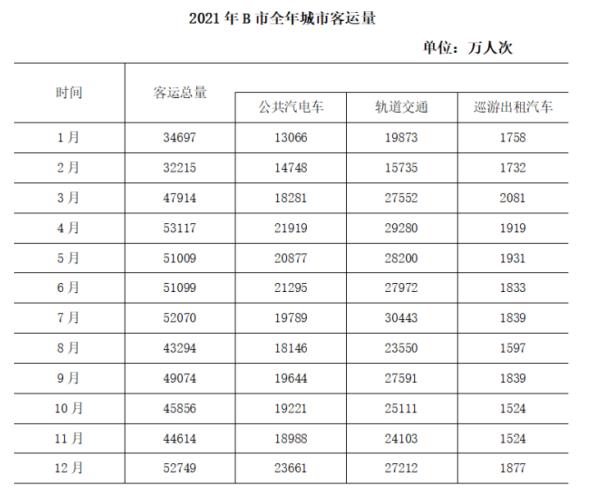 2021 年 B 市全年城市客运量

单位：万人次

| 时间 | 客运总量 | 公共汽电车 | 轨道交通 | 巡游出租汽车 |
|---|---|---|---|---|
| 1 月 | 34697 | 13066 | 19873 | 1758 |
| 2 月 | 32215 | 14748 | 15735 | 1732 |
| 3 月 | 47914 | 18281 | 27552 | 2081 |
| 4 月 | 53117 | 21919 | 29280 | 1919 |
| 5 月 | 51009 | 20877 | 28200 | 1931 |
| 6 月 | 51099 | 21295 | 27972 | 1833 |
| 7 月 | 52070 | 19789 | 30443 | 1839 |
| 8 月 | 43294 | 18146 | 23550 | 1597 |
| 9 月 | 49074 | 19644 | 27591 | 1839 |
| 10 月 | 45856 | 19221 | 25111 | 1524 |
| 11 月 | 44614 | 18988 | 24103 | 1524 |
| 12 月 | 52749 | 23661 | 27212 | 1877 |